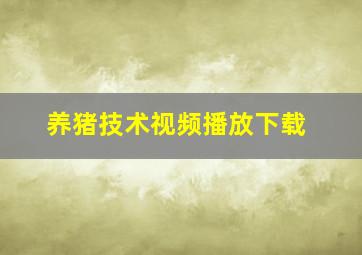 养猪技术视频播放下载